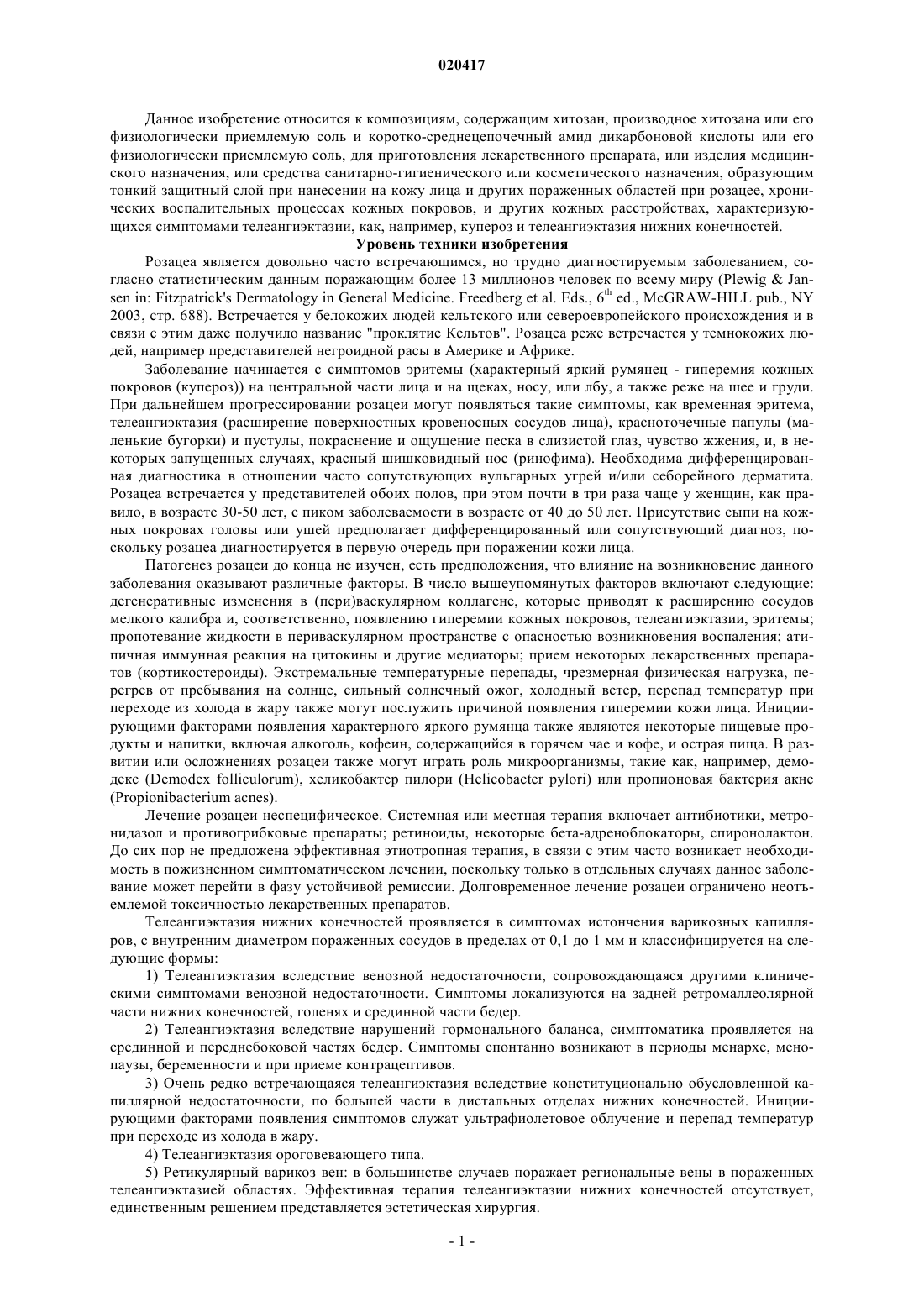 020417

Данное изобретение относится к композициям, содержащим хитозан, производное хитозана или его физиологически приемлемую соль и коротко-среднецепочечный амид дикарбоновой кислоты или его физиологически приемлемую соль, для приготовления лекарственного препарата, или изделия медицинского назначения, или средства санитарно-гигиенического или косметического назначения, образующим тонкий защитный слой при нанесении на кожу лица и других пораженных областей при розацее, хронических воспалительных процессах кожных покровов, и других кожных расстройствах, характеризующихся симптомами телеангиэктазии, как, например, купероз и телеангиэктазия нижних конечностей.

Уровень техники изобретения

Розацеа является довольно часто встречающимся, но трудно диагностируемым заболеванием, согласно статистическим данным поражающим более 13 миллионов человек по всему миру (Plewig & Jansen in: Fitzpatrick's Dermatology in General Medicine. Freedberg et al. Eds., $6^{th}$ ed., McGRAW-HILL pub., NY 2003, стр. 688). Встречается у белокожих людей кельтского или североевропейского происхождения и в связи с этим даже получило название "проклятие Кельтов". Розацеа реже встречается у темнокожих людей, например представителей негроидной расы в Америке и Африке.

Заболевание начинается с симптомов эритемы (характерный яркий румянец - гиперемия кожных покровов (купероз)) на центральной части лица и на щеках, носу, или лбу, а также реже на шее и груди. При дальнейшем прогрессировании розацеи могут появляться такие симптомы, как временная эритема, телеангиэктазия (расширение поверхностных кровеносных сосудов лица), красноточечные папулы (маленькие бугорки) и пустулы, покраснение и ощущение песка в слизистой глаз, чувство жжения, и, в некоторых запущенных случаях, красный шишковидный нос (ринофима). Необходима дифференцированная диагностика в отношении часто сопутствующих вульгарных угрей и/или себорейного дерматита. Розацеа встречается у представителей обоих полов, при этом почти в три раза чаще у женщин, как правило, в возрасте 30-50 лет, с пиком заболеваемости в возрасте от 40 до 50 лет. Присутствие сыпи на кожных покровах головы или ушей предполагает дифференцированный или сопутствующий диагноз, поскольку розацеа диагностируется в первую очередь при поражении кожи лица.

Патогенез розацеи до конца не изучен, есть предположения, что влияние на возникновение данного заболевания оказывают различные факторы. В число вышеупомянутых факторов включают следующие: дегенеративные изменения в (пери)васкулярном коллагене, которые приводят к расширению сосудов мелкого калибра и, соответственно, появлению гиперемии кожных покровов, телеангиэктазии, эритемы; пропотевание жидкости в периваскулярном пространстве с опасностью возникновения воспаления; атипичная иммунная реакция на цитокины и другие медиаторы; прием некоторых лекарственных препаратов (кортикостероиды). Экстремальные температурные перепады, чрезмерная физическая нагрузка, перегрев от пребывания на солнце, сильный солнечный ожог, холодный ветер, перепад температур при переходе из холода в жару также могут послужить причиной появления гиперемии кожи лица. Инициирующими факторами появления характерного яркого румянца также являются некоторые пищевые продукты и напитки, включая алкоголь, кофеин, содержащийся в горячем чае и кофе, и острая пища. В развитии или осложнениях розацеи также могут играть роль микроорганизмы, такие как, например, демодекс (Demodex folliculorum), хеликобактер пилори (Helicobacter pylori) или пропионовая бактерия акне (Propionibacterium acnes).

Лечение розацеи неспецифическое. Системная или местная терапия включает антибиотики, метронидазол и противогрибковые препараты; ретиноиды, некоторые бета-адреноблокаторы, спиронолактон. До сих пор не предложена эффективная этиотропная терапия, в связи с этим часто возникает необходимость в пожизненном симптоматическом лечении, поскольку только в отдельных случаях данное заболевание может перейти в фазу устойчивой ремиссии. Долговременное лечение розацеи ограничено неотъемлемой токсичностью лекарственных препаратов.

Телеангиэктазия нижних конечностей проявляется в симптомах истончения варикозных капилляров, с внутренним диаметром пораженных сосудов в пределах от 0,1 до 1 мм и классифицируется на следующие формы:

1) Телеангиэктазия вследствие венозной недостаточности, сопровождающаяся другими клиническими симптомами венозной недостаточности. Симптомы локализуются на задней ретромаллеолярной части нижних конечностей, голенях и срединной части бедер.

2) Телеангиэктазия вследствие нарушений гормонального баланса, симптоматика проявляется на срединной и переднебоковой частях бедер. Симптомы спонтанно возникают в периоды менархе, менопаузы, беременности и при приеме контрацептивов.

3) Очень редко встречающаяся телеангиэктазия вследствие конституционально обусловленной капиллярной недостаточности, по большей части в дистальных отделах нижних конечностей. Инициирующими факторами появления симптомов служат ультрафиолетовое облучение и перепад температур при переходе из холода в жару.

4) Телеангиэктазия ороговевающего типа.

5) Ретикулярный варикоз вен: в большинстве случаев поражает региональные вены в пораженных телеангиэктазией областях. Эффективная терапия телеангиэктазии нижних конечностей отсутствует, единственным решением представляется эстетическая хирургия.

- 1 -